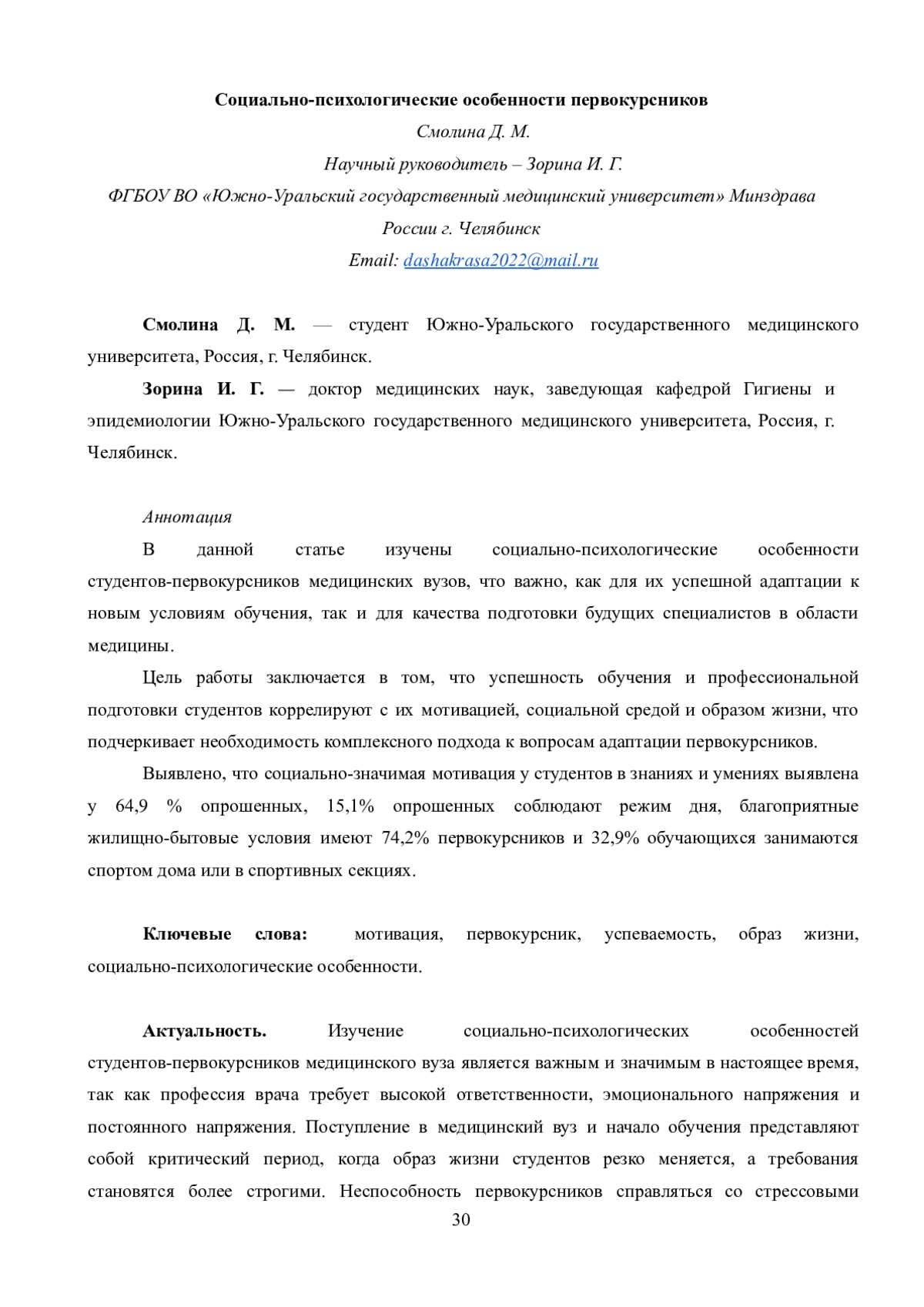 Социально-психологические особенности первокурсников

Смолина Д. М.

Научный руководитель – Зорина И. Г.

ФГБОУ ВО «Южно-Уральский государственный медицинский университет» Минздрава России г. Челябинск

Email: dashakrasa2022@mail.ru

Смолина Д. М. — студент Южно-Уральского государственного медицинского университета, Россия, г. Челябинск.

Зорина И. Г. — доктор медицинских наук, заведующая кафедрой Гигиены и эпидемиологии Южно-Уральского государственного медицинского университета, Россия, г. Челябинск.

Аннотация

В данной статье изучены социально-психологические особенности студентов-первокурсников медицинских вузов, что важно, как для их успешной адаптации к новым условиям обучения, так и для качества подготовки будущих специалистов в области медицины.

Цель работы заключается в том, что успешность обучения и профессиональной подготовки студентов коррелируют с их мотивацией, социальной средой и образом жизни, что подчеркивает необходимость комплексного подхода к вопросам адаптации первокурсников.

Выявлено, что социально-значимая мотивация у студентов в знаниях и умениях выявлена у 64,9 % опрошенных, 15,1% опрошенных соблюдают режим дня, благоприятные жилищно-бытовые условия имеют 74,2% первокурсников и 32,9% обучающихся занимаются спортом дома или в спортивных секциях.

Ключевые слова: мотивация, первокурсник, успеваемость, образ жизни, социально-психологические особенности.

Актуальность. Изучение социально-психологических особенностей студентов-первокурсников медицинского вуза является важным и значимым в настоящее время, так как профессия врача требует высокой ответственности, эмоционального напряжения и постоянного напряжения. Поступление в медицинский вуз и начало обучения представляют собой критический период, когда образ жизни студентов резко меняется, а требования становятся более строгими. Неспособность первокурсников справляться со стрессовыми

30